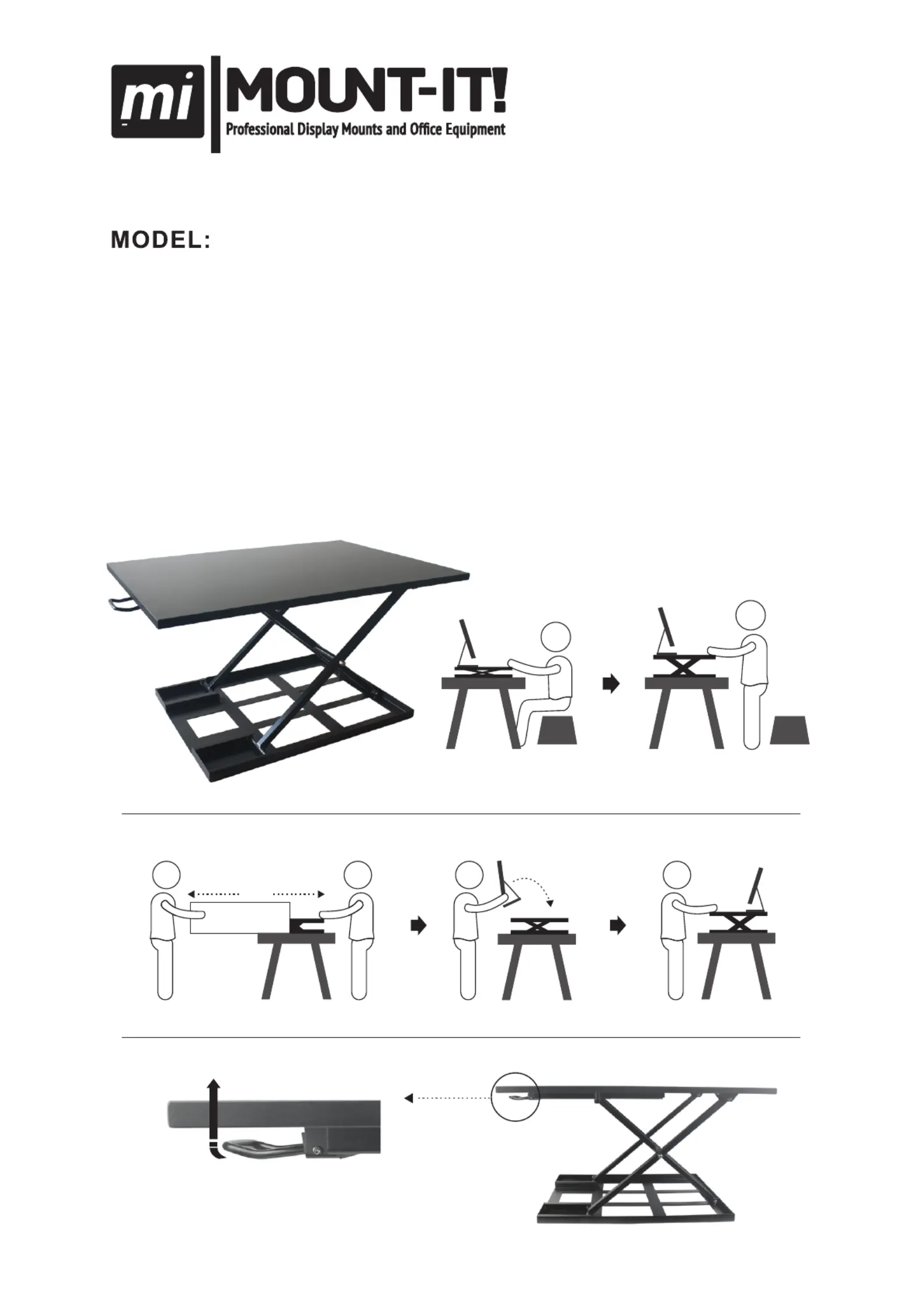 mi
MOUNT-IT!
Professional Display Mounts and Office Equipment

MODEL: